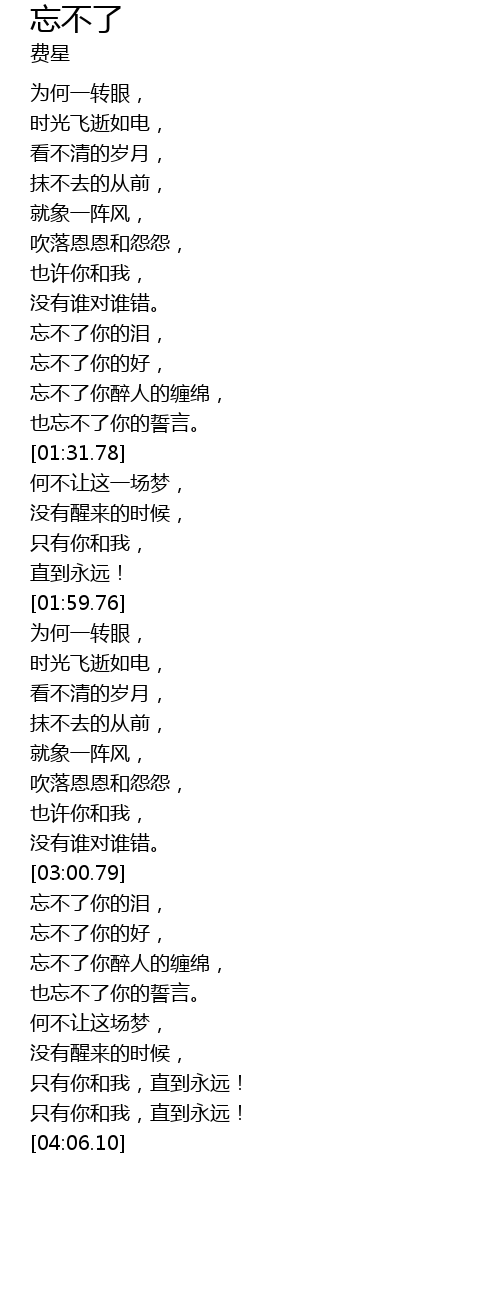 忘不了
费星

为何一转眼，
时光飞逝如电，
看不清的岁月，
抹不去的从前，
就象一阵风，
吹落恩恩和怨怨，
也许你和我，
没有谁对谁错。
忘不了你的泪，
忘不了你的好，
忘不了你醉人的缠绵，
也忘不了你的誓言。
[01:31.78]
何不让这一场梦，
没有醒来的时候，
只有你和我，
直到永远！
[01:59.76]
为何一转眼，
时光飞逝如电，
看不清的岁月，
抹不去的从前，
就象一阵风，
吹落恩恩和怨怨，
也许你和我，
没有谁对谁错。
[03:00.79]
忘不了你的泪，
忘不了你的好，
忘不了你醉人的缠绵，
也忘不了你的誓言。
何不让这场梦，
没有醒来的时候，
只有你和我，直到永远！
只有你和我，直到永远！
[04:06.10]